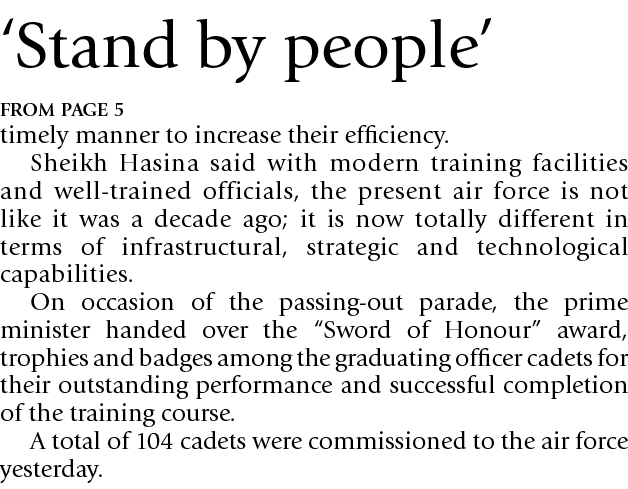 'Stand by people'

FROM PAGE 5

timely manner to increase their efficiency.

Sheikh Hasina said with modern training facilities and well-trained officials, the present air force is not like it was a decade ago; it is now totally different in terms of infrastructural, strategic and technological capabilities.

On occasion of the passing-out parade, the prime minister handed over the "Sword of Honour" award, trophies and badges among the graduating officer cadets for their outstanding performance and successful completion of the training course.

A total of 104 cadets were commissioned to the air force yesterday.